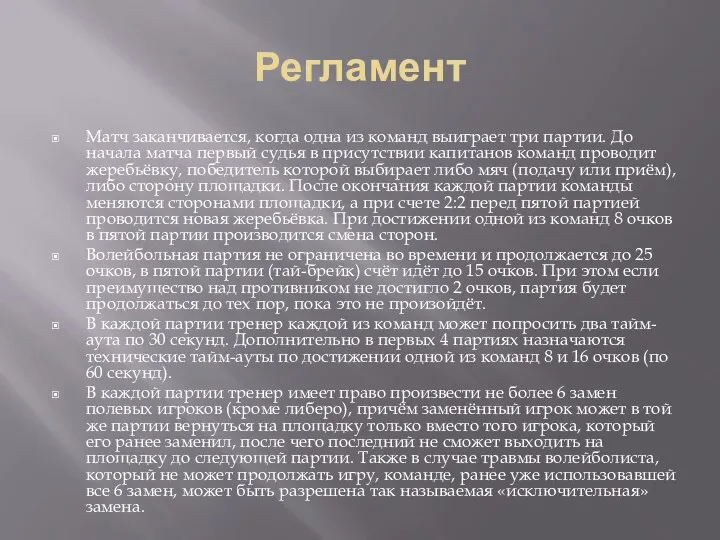 Регламент

Матч заканчивается, когда одна из команд выиграет три партии. До начала матча первый судья в присутствии капитанов команд проводит жеребьёвку, победитель которой выбирает либо мяч (подачу или приём), либо сторону площадки. После окончания каждой партии команды меняются сторонами площадки, а при счете 2:2 перед пятой партией проводится новая жеребьёвка. При достижении одной из команд 8 очков в пятой партии производится смена сторон.

Волейбольная партия не ограничена во времени и продолжается до 25 очков, в пятой партии (тай-брейк) счёт идёт до 15 очков. При этом если преимущество над противником не достигло 2 очков, партия будет продолжаться до тех пор, пока это не произойдёт.

В каждой партии тренер каждой из команд может попросить два тайм-аута по 30 секунд. Дополнительно в первых 4 партиях назначаются технические тайм-ауты по достижении одной из команд 8 и 16 очков (по 60 секунд).

В каждой партии тренер имеет право произвести не более 6 замен полевых игроков (кроме либеро), причём заменённый игрок может в той же партии вернуться на площадку только вместо того игрока, который его ранее заменил, после чего последний не сможет выходить на площадку до следующей партии. Также в случае травмы волейболиста, который не может продолжать игру, команде, ранее уже использовавшей все 6 замен, может быть разрешена так называемая «исключительная» замена.